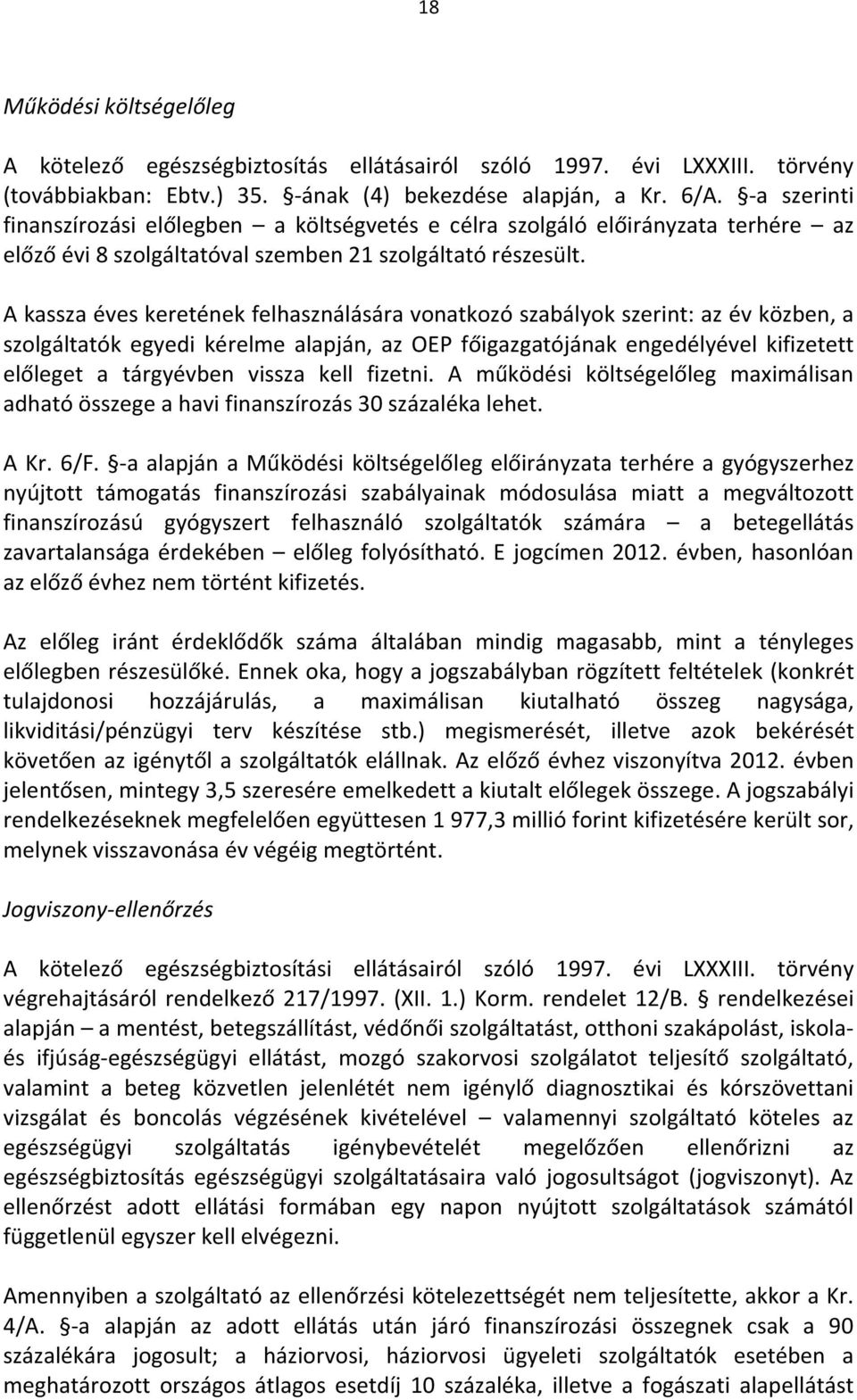 18

Működési költségelőleg

A kötelező egészségbiztosítás ellátásairól szóló 1997. évi LXXXIII. törvény (továbbiakban: Ebtv.) 35. §-ának (4) bekezdése alapján, a Kr. 6/A. §-a szerinti finanszírozási előlegben – a költségvetés e célra szolgáló előirányzata terhére – az előző évi 8 szolgáltatóval szemben 21 szolgáltató részesült.

A kassza éves keretének felhasználására vonatkozó szabályok szerint: az év közben, a szolgáltatók egyedi kérelme alapján, az OEP főigazgatójának engedélyével kifizetett előleget a tárgyévben vissza kell fizetni. A működési költségelőleg maximálisan adható összege a havi finanszírozás 30 százaléka lehet.

A Kr. 6/F. §-a alapján a Működési költségelőleg előirányzata terhére a gyógyszerhez nyújtott támogatás finanszírozási szabályainak módosulása miatt a megváltozott finanszírozású gyógyszert felhasználó szolgáltatók számára – a betegellátás zavartalansága érdekében – előleg folyósítható. E jogcímen 2012. évben, hasonlóan az előző évhez nem történt kifizetés.

Az előleg iránt érdeklődők száma általában mindig magasabb, mint a tényleges előlegben részesülőké. Ennek oka, hogy a jogszabályban rögzített feltételek (konkrét tulajdonosi hozzájárulás, a maximálisan kiutalható összeg nagysága, likviditási/pénzügyi terv készítése stb.) megismerését, illetve azok bekérését követően az igénytől a szolgáltatók elállnak. Az előző évhez viszonyítva 2012. évben jelentősen, mintegy 3,5 szeresére emelkedett a kiutalt előlegek összege. A jogszabályi rendelkezéseknek megfelelően együttesen 1 977,3 millió forint kifizetésére került sor, melynek visszavonása év végéig megtörtént.

Jogviszony-ellenőrzés

A kötelező egészségbiztosítási ellátásairól szóló 1997. évi LXXXIII. törvény végrehajtásáról rendelkező 217/1997. (XII. 1.) Korm. rendelet 12/B. § rendelkezései alapján – a mentést, betegszállítást, védőnői szolgáltatást, otthoni szakápolást, iskola- és ifjúság-egészségügyi ellátást, mozgó szakorvosi szolgálatot teljesítő szolgáltató, valamint a beteg közvetlen jelenlétét nem igénylő diagnosztikai és kórszövettani vizsgálat és boncolás végzésének kivételével – valamennyi szolgáltató köteles az egészségügyi szolgáltatás igénybevételét megelőzően ellenőrizni az egészségbiztosítás egészségügyi szolgáltatásaira való jogosultságot (jogviszonyt). Az ellenőrzést adott ellátási formában egy napon nyújtott szolgáltatások számától függetlenül egyszer kell elvégezni.

Amennyiben a szolgáltató az ellenőrzési kötelezettségét nem teljesítette, akkor a Kr. 4/A. §-a alapján az adott ellátás után járó finanszírozási összegnek csak a 90 százalékára jogosult; a háziorvosi, háziorvosi ügyeleti szolgáltatók esetében a meghatározott országos átlagos esetdíj 10 százaléka, illetve a fogászati alapellátást